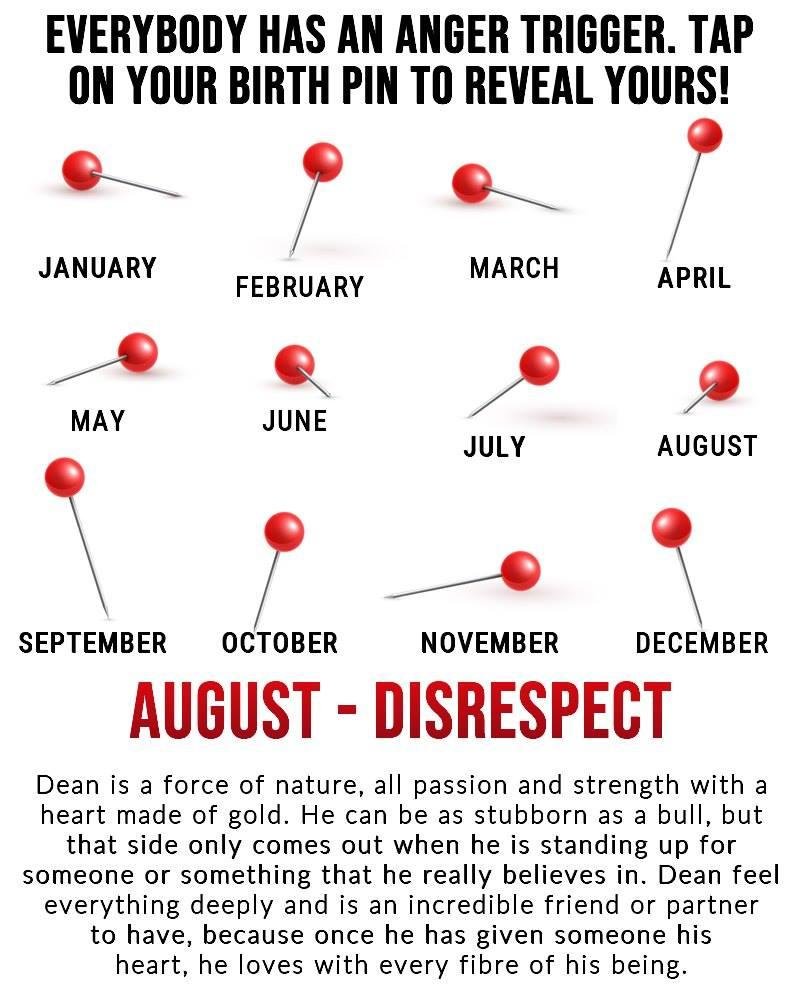 EVERYBODY HAS AN ANGER TRIGGER. TAP ON YOUR BIRTH PIN TO REVEAL YOURS!

JANUARY

FEBRUARY

MARCH

APRIL

MAY

JUNE

JULY

AUGUST

SEPTEMBER

OCTOBER

NOVEMBER

DECEMBER

AUGUST - DISRESPECT

Dean is a force of nature, all passion and strength with a heart made of gold. He can be as stubborn as a bull, but that side only comes out when he is standing up for someone or something that he really believes in. Dean feel everything deeply and is an incredible friend or partner to have, because once he has given someone his heart, he loves with every fibre of his being.